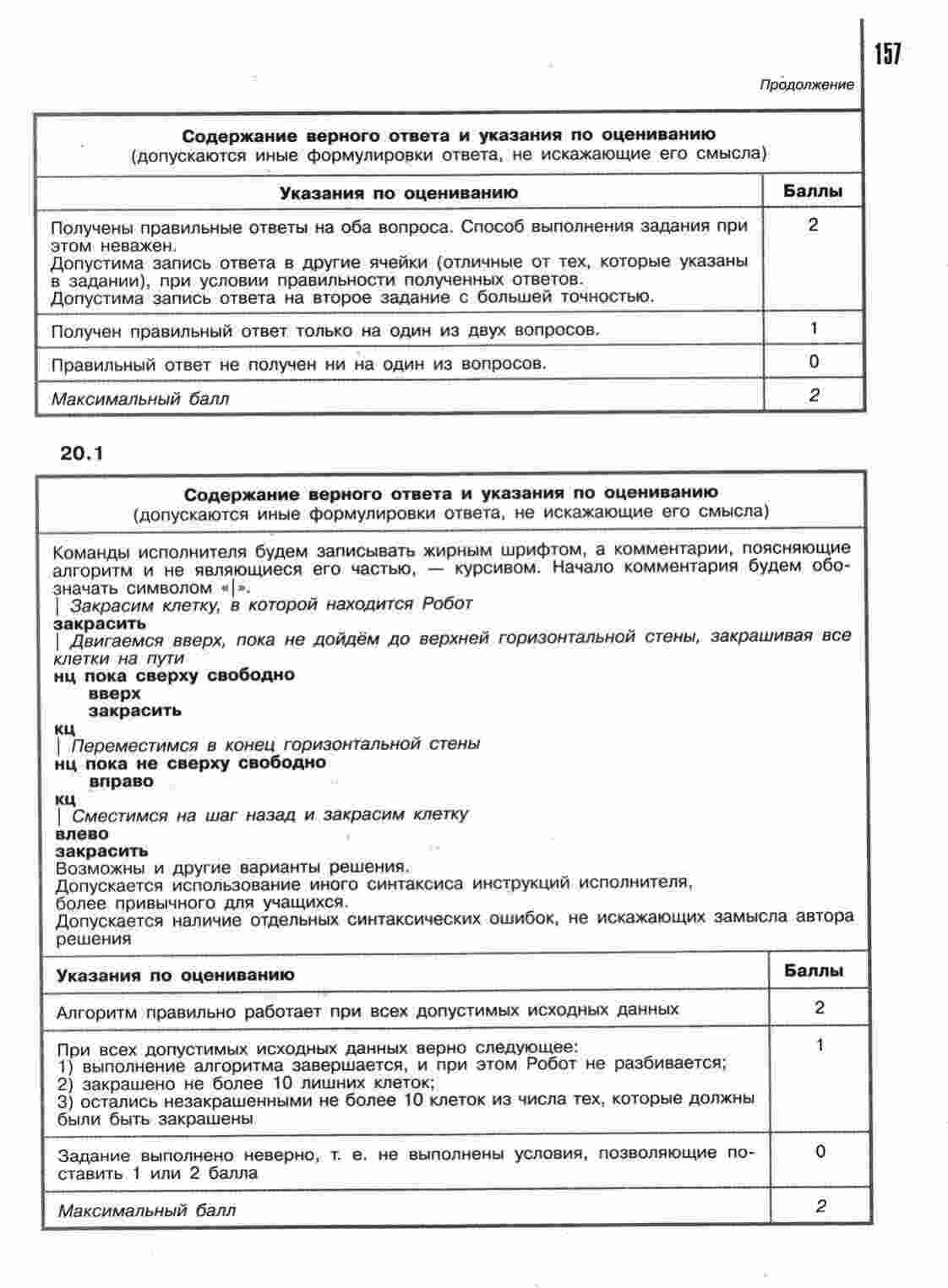 157

Продолжение

Содержание верного ответа и указания по оцениванию
(допускаются иные формулировки ответа, не искажающие его смысла)

| Указания по оцениванию | Баллы |
|---|---|
| Получены правильные ответы на оба вопроса. Способ выполнения задания при этом неважен. Допустима запись ответа в другие ячейки (отличные от тех, которые указаны в задании), при условии правильности полученных ответов. Допустима запись ответа на второе задание с большей точностью. | 2 |
| Получен правильный ответ только на один из двух вопросов. | 1 |
| Правильный ответ не получен ни на один из вопросов. | 0 |
| Максимальный балл | 2 |

20.1

Содержание верного ответа и указания по оцениванию
(допускаются иные формулировки ответа, не искажающие его смысла)

Команды исполнителя будем записывать жирным шрифтом, а комментарии, поясняющие алгоритм и не являющиеся его частью, — курсивом. Начало комментария будем обозначать символом «|».
| Закрасим клетку, в которой находится Робот
закрасить
| Двигаемся вверх, пока не дойдём до верхней горизонтальной стены, закрашивая все клетки на пути
нц пока сверху свободно
вверх
закрасить
кц
| Переместимся в конец горизонтальной стены
нц пока не сверху свободно
вправо
кц
| Сместимся на шаг назад и закрасим клетку
влево
закрасить
Возможны и другие варианты решения.
Допускается использование иного синтаксиса инструкций исполнителя, более привычного для учащихся.
Допускается наличие отдельных синтаксических ошибок, не искажающих замысла автора решения

| Указания по оцениванию | Баллы |
|---|---|
| Алгоритм правильно работает при всех допустимых исходных данных | 2 |
| При всех допустимых исходных данных верно следующее: 1) выполнение алгоритма завершается, и при этом Робот не разбивается; 2) закрашено не более 10 лишних клеток; 3) остались незакрашенными не более 10 клеток из числа тех, которые должны были быть закрашены | 1 |
| Задание выполнено неверно, т. е. не выполнены условия, позволяющие поставить 1 или 2 балла | 0 |
| Максимальный балл | 2 |